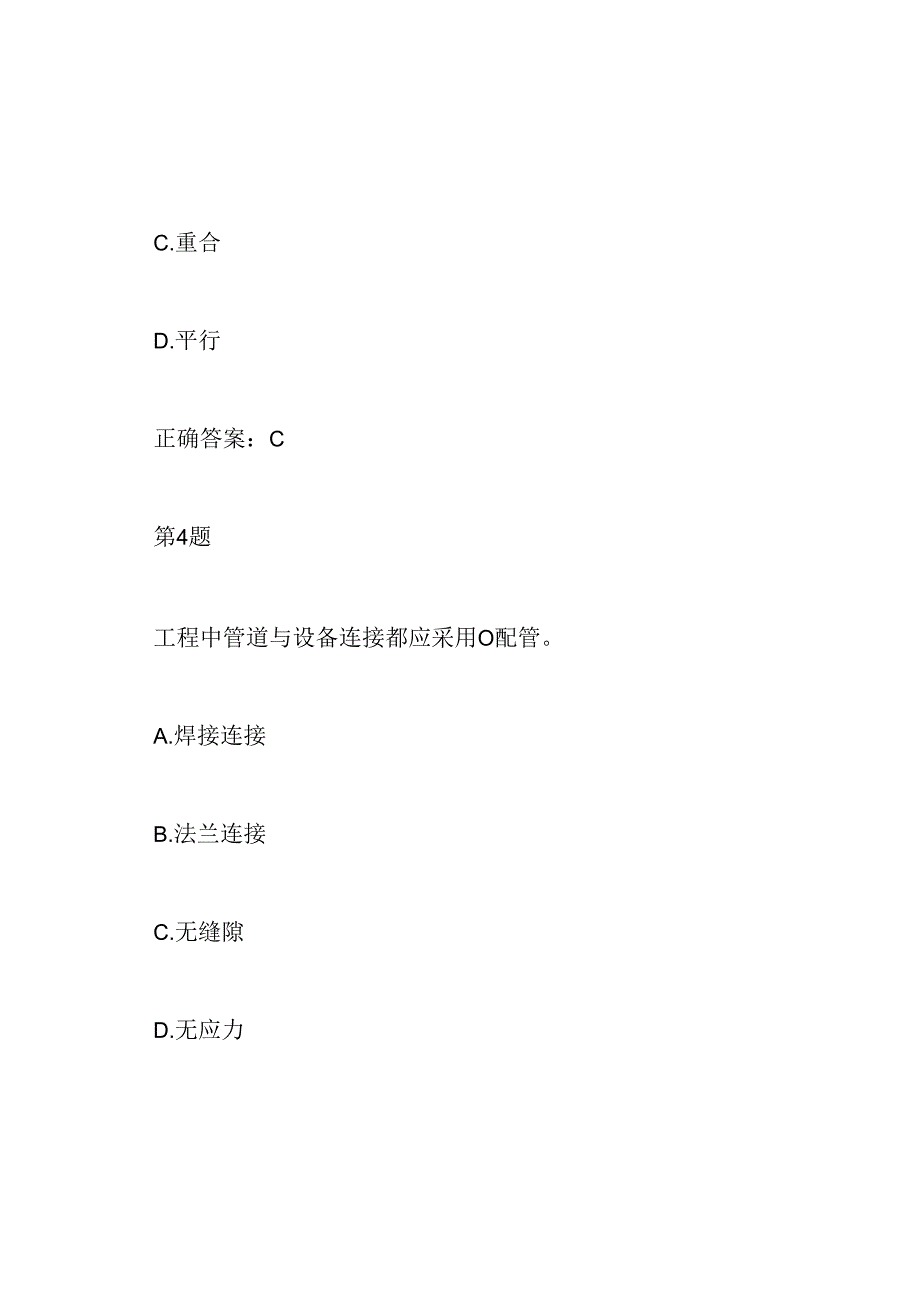 C.重合

D.平行

正确答案：C

第4题

工程中管道与设备连接都应采用O配管。

A.焊接连接

B.法兰连接

C.无缝隙

D.无应力